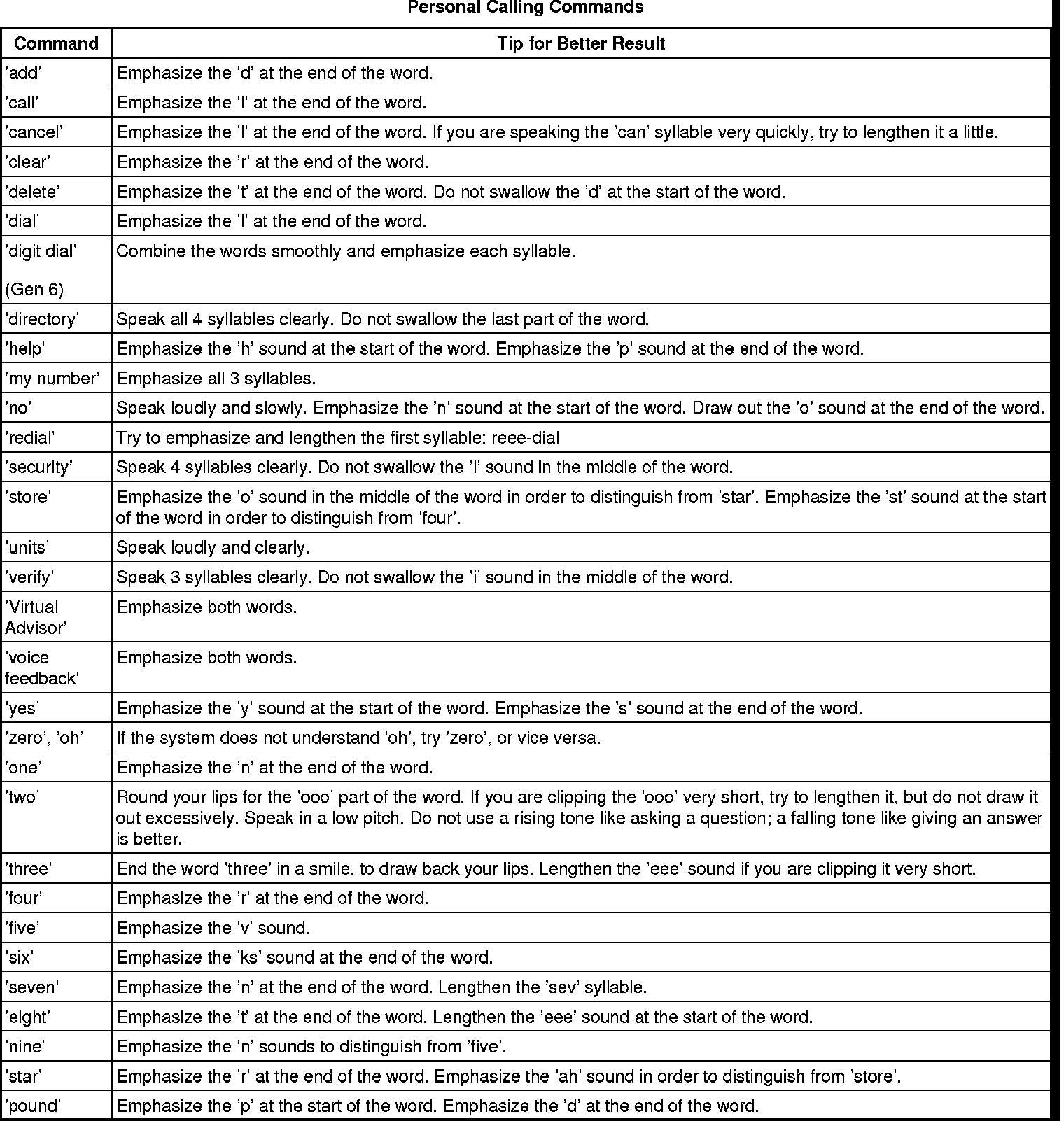 Personal Calling Commands

| Command | Tip for Better Result |
|---|---|
| 'add' | Emphasize the 'd' at the end of the word. |
| 'call' | Emphasize the 'l' at the end of the word. |
| 'cancel' | Emphasize the 'l' at the end of the word. If you are speaking the 'can' syllable very quickly, try to lengthen it a little. |
| 'clear' | Emphasize the 'r' at the end of the word. |
| 'delete' | Emphasize the 't' at the end of the word. Do not swallow the 'd' at the start of the word. |
| 'dial' | Emphasize the 'l' at the end of the word. |
| 'digit dial' (Gen 6) | Combine the words smoothly and emphasize each syllable. |
| 'directory' | Speak all 4 syllables clearly. Do not swallow the last part of the word. |
| 'help' | Emphasize the 'h' sound at the start of the word. Emphasize the 'p' sound at the end of the word. |
| 'my number' | Emphasize all 3 syllables. |
| 'no' | Speak loudly and slowly. Emphasize the 'n' sound at the start of the word. Draw out the 'o' sound at the end of the word. |
| 'redial' | Try to emphasize and lengthen the first syllable: reee-dial |
| 'security' | Speak 4 syllables clearly. Do not swallow the 'i' sound in the middle of the word. |
| 'store' | Emphasize the 'o' sound in the middle of the word in order to distinguish from 'star'. Emphasize the 'st' sound at the start of the word in order to distinguish from 'four'. |
| 'units' | Speak loudly and clearly. |
| 'verify' | Speak 3 syllables clearly. Do not swallow the 'i' sound in the middle of the word. |
| 'Virtual Advisor' | Emphasize both words. |
| 'voice feedback' | Emphasize both words. |
| 'yes' | Emphasize the 'y' sound at the start of the word. Emphasize the 's' sound at the end of the word. |
| 'zero', 'oh' | If the system does not understand 'oh', try 'zero', or vice versa. |
| 'one' | Emphasize the 'n' at the end of the word. |
| 'two' | Round your lips for the 'ooo' part of the word. If you are clipping the 'ooo' very short, try to lengthen it, but do not draw it out excessively. Speak in a low pitch. Do not use a rising tone like asking a question; a falling tone like giving an answer is better. |
| 'three' | End the word 'three' in a smile, to draw back your lips. Lengthen the 'eee' sound if you are clipping it very short. |
| 'four' | Emphasize the 'r' at the end of the word. |
| 'five' | Emphasize the 'v' sound. |
| 'six' | Emphasize the 'ks' sound at the end of the word. |
| 'seven' | Emphasize the 'n' at the end of the word. Lengthen the 'sev' syllable. |
| 'eight' | Emphasize the 't' at the end of the word. Lengthen the 'eee' sound at the start of the word. |
| 'nine' | Emphasize the 'n' sounds to distinguish from 'five'. |
| 'star' | Emphasize the 'r' at the end of the word. Emphasize the 'ah' sound in order to distinguish from 'store'. |
| 'pound' | Emphasize the 'p' at the start of the word. Emphasize the 'd' at the end of the word. |